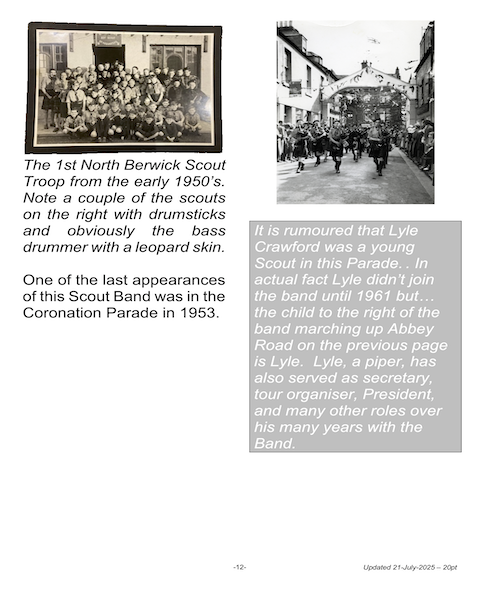 The 1st North Berwick Scout Troop from the early 1950's. Note a couple of the scouts on the right with drumsticks and obviously the bass drummer with a leopard skin.

One of the last appearances of this Scout Band was in the Coronation Parade in 1953.

It is rumoured that Lyle Crawford was a young Scout in this Parade. . In actual fact Lyle didn't join the band until 1961 but… the child to the right of the band marching up Abbey Road on the previous page is Lyle. Lyle, a piper, has also served as secretary, tour organiser, President, and many other roles over his many years with the Band.

-12-

Updated 21-July-2025 – 20pt